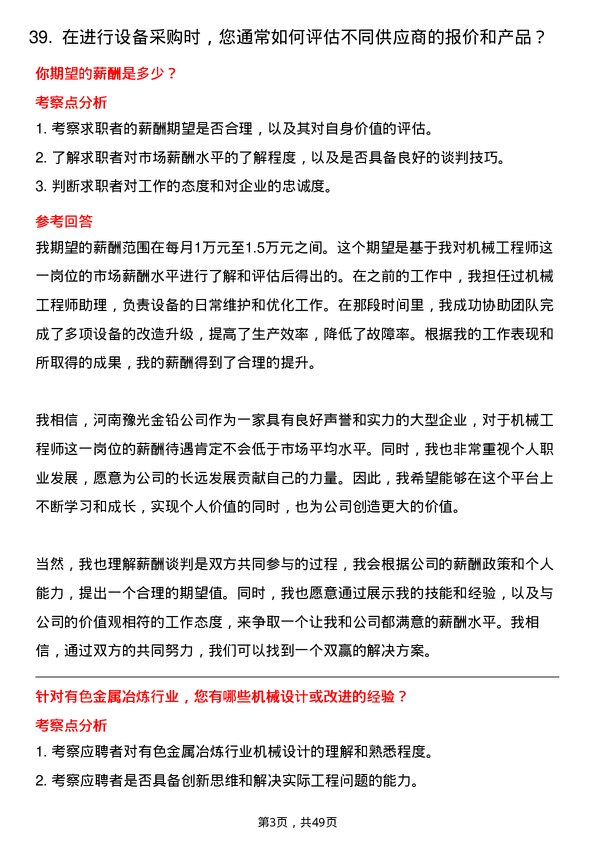 39. 在进行设备采购时，您通常如何评估不同供应商的报价和产品？

你期望的薪酬是多少？

考察点分析

1. 考察求职者的薪酬期望是否合理，以及其对自身价值的评估。

2. 了解求职者对市场薪酬水平的了解程度，以及是否具备良好的谈判技巧。

3. 判断求职者对工作的态度和对企业的忠诚度。

参考回答

我期望的薪酬范围在每月1万元至1.5万元之间。这个期望是基于我对机械工程师这一岗位的市场薪酬水平进行了解和评估后得出的。在之前的工作中，我担任过机械工程师助理，负责设备的日常维护和优化工作。在那段时间里，我成功协助团队完成了多项设备的改造升级，提高了生产效率，降低了故障率。根据我的工作表现和所取得的成果，我的薪酬得到了合理的提升。

我相信，河南豫光金铅公司作为一家具有良好声誉和实力的大型企业，对于机械工程师这一岗位的薪酬待遇肯定不会低于市场平均水平。同时，我也非常重视个人职业发展，愿意为公司的长远发展贡献自己的力量。因此，我希望能够在这个平台上不断学习和成长，实现个人价值的同时，也为公司创造更大的价值。

当然，我也理解薪酬谈判是双方共同参与的过程，我会根据公司的薪酬政策和个人能力，提出一个合理的期望值。同时，我也愿意通过展示我的技能和经验，以及与公司的价值观相符的工作态度，来争取一个让我和公司都满意的薪酬水平。我相信，通过双方的共同努力，我们可以找到一个双赢的解决方案。

针对有色金属冶炼行业，您有哪些机械设计或改进的经验？

考察点分析

1. 考察应聘者对有色金属冶炼行业机械设计的理解和熟悉程度。

2. 考察应聘者是否具备创新思维和解决实际工程问题的能力。

第3页，共49页